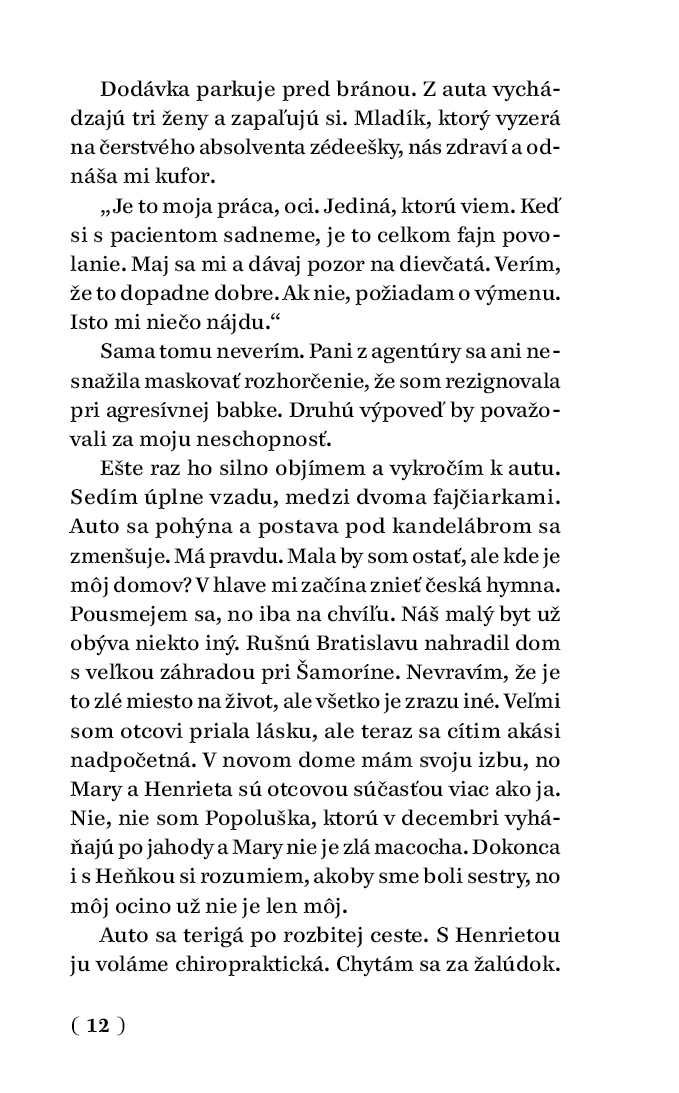 Dodávka parkuje pred bránou. Z auta vychádzajú tri ženy a zapaľujú si. Mladík, ktorý vyzerá na čerstvého absolventa zédeešky, nás zdraví a odnáša mi kufor.

„Je to moja práca, oci. Jediná, ktorú viem. Keď si s pacientom sadneme, je to celkom fajn povolanie. Maj sa mi a dávaj pozor na dievčatá. Verím, že to dopadne dobre. Ak nie, požiadam o výmenu. Isto mi niečo nájdu."

Sama tomu neverím. Pani z agentúry sa ani nesnažila maskovať rozhorčenie, že som rezignovala pri agresívnej babke. Druhú výpoveď by považovali za moju neschopnosť.

Ešte raz ho silno objímem a vykročím k autu. Sedím úplne vzadu, medzi dvoma fajčiarkami. Auto sa pohýna a postava pod kandelábrom sa zmenšuje. Má pravdu. Mala by som ostať, ale kde je môj domov? V hlave mi začína znieť česká hymna. Pousmejem sa, no iba na chvíľu. Náš malý byt už obýva niekto iný. Rušnú Bratislavu nahradil dom s veľkou záhradou pri Šamoríne. Nevravím, že je to zlé miesto na život, ale všetko je zrazu iné. Veľmi som otcovi priala lásku, ale teraz sa cítim akási nadpočetná. V novom dome mám svoju izbu, no Mary a Henrieta sú otcovou súčasťou viac ako ja. Nie, nie som Popoluška, ktorú v decembri vyháňajú po jahody a Mary nie je zlá macocha. Dokonca i s Heňkou si rozumiem, akoby sme boli sestry, no môj ocino už nie je len môj.

Auto sa terigá po rozbitej ceste. S Henrietou ju voláme chiropraktická. Chytám sa za žalúdok.

( 12 )